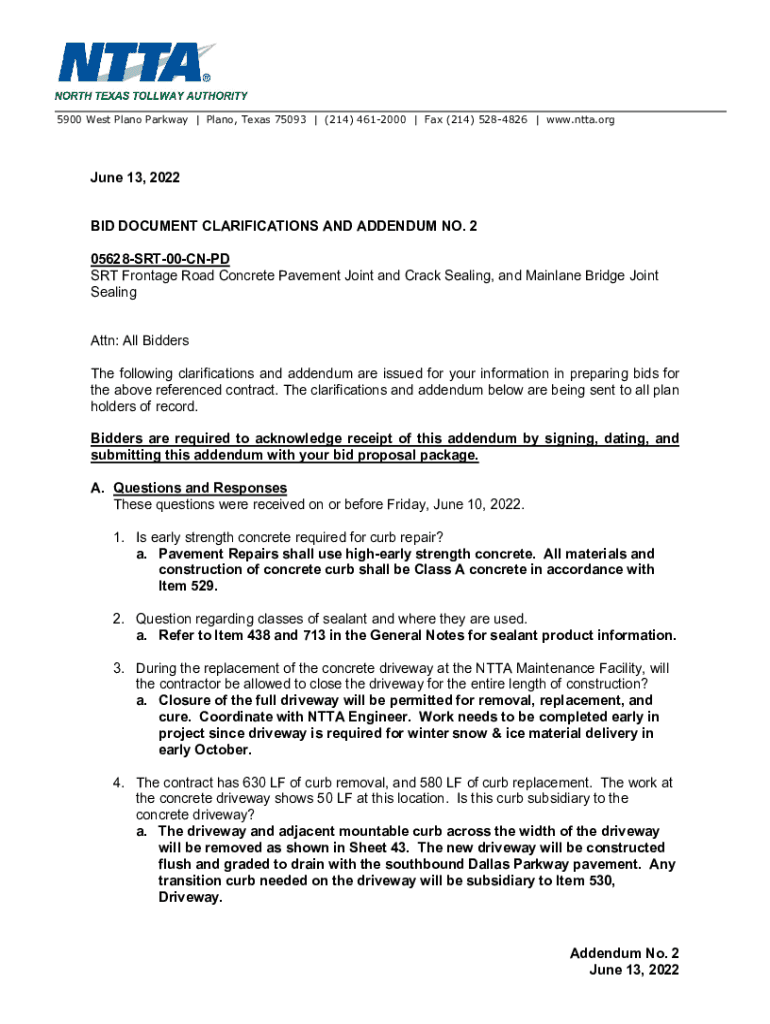 NTTA®
NORTH TEXAS TOLLWAY AUTHORITY
5900 West Plano Parkway | Plano, Texas 75093 | (214) 461-2000 | Fax (214) 528-4826 | www.ntta.org

June 13, 2022

BID DOCUMENT CLARIFICATIONS AND ADDENDUM NO. 2

05628-SRT-00-CN-PD
SRT Frontage Road Concrete Pavement Joint and Crack Sealing, and Mainlane Bridge Joint Sealing

Attn: All Bidders

The following clarifications and addendum are issued for your information in preparing bids for the above referenced contract. The clarifications and addendum below are being sent to all plan holders of record.

Bidders are required to acknowledge receipt of this addendum by signing, dating, and submitting this addendum with your bid proposal package.

A. Questions and Responses
These questions were received on or before Friday, June 10, 2022.

1. Is early strength concrete required for curb repair?
a. Pavement Repairs shall use high-early strength concrete. All materials and construction of concrete curb shall be Class A concrete in accordance with Item 529.

2. Question regarding classes of sealant and where they are used.
a. Refer to Item 438 and 713 in the General Notes for sealant product information.

3. During the replacement of the concrete driveway at the NTTA Maintenance Facility, will the contractor be allowed to close the driveway for the entire length of construction?
a. Closure of the full driveway will be permitted for removal, replacement, and cure. Coordinate with NTTA Engineer. Work needs to be completed early in project since driveway is required for winter snow & ice material delivery in early October.

4. The contract has 630 LF of curb removal, and 580 LF of curb replacement. The work at the concrete driveway shows 50 LF at this location. Is this curb subsidiary to the concrete driveway?
a. The driveway and adjacent mountable curb across the width of the driveway will be removed as shown in Sheet 43. The new driveway will be constructed flush and graded to drain with the southbound Dallas Parkway pavement. Any transition curb needed on the driveway will be subsidiary to Item 530, Driveway.

Addendum No. 2
June 13, 2022